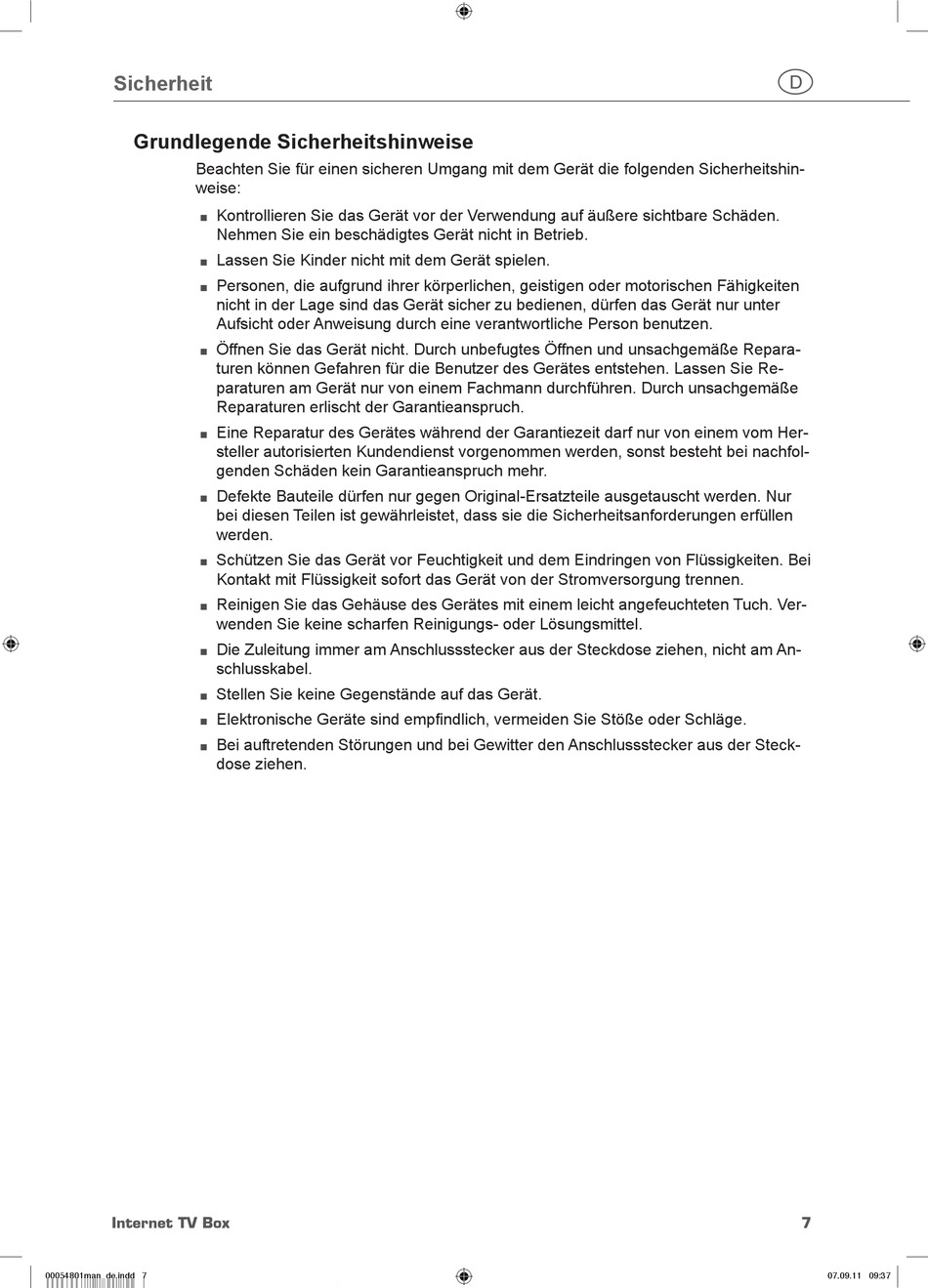 Sicherheit

D

Grundlegende Sicherheitshinweise

Beachten Sie für einen sicheren Umgang mit dem Gerät die folgenden Sicherheitshinweise:

■ Kontrollieren Sie das Gerät vor der Verwendung auf äußere sichtbare Schäden. Nehmen Sie ein beschädigtes Gerät nicht in Betrieb.

■ Lassen Sie Kinder nicht mit dem Gerät spielen.

■ Personen, die aufgrund ihrer körperlichen, geistigen oder motorischen Fähigkeiten nicht in der Lage sind das Gerät sicher zu bedienen, dürfen das Gerät nur unter Aufsicht oder Anweisung durch eine verantwortliche Person benutzen.

■ Öffnen Sie das Gerät nicht. Durch unbefugtes Öffnen und unsachgemäße Reparaturen können Gefahren für die Benutzer des Gerätes entstehen. Lassen Sie Reparaturen am Gerät nur von einem Fachmann durchführen. Durch unsachgemäße Reparaturen erlischt der Garantieanspruch.

■ Eine Reparatur des Gerätes während der Garantiezeit darf nur von einem vom Hersteller autorisierten Kundendienst vorgenommen werden, sonst besteht bei nachfolgenden Schäden kein Garantieanspruch mehr.

■ Defekte Bauteile dürfen nur gegen Original-Ersatzteile ausgetauscht werden. Nur bei diesen Teilen ist gewährleistet, dass sie die Sicherheitsanforderungen erfüllen werden.

■ Schützen Sie das Gerät vor Feuchtigkeit und dem Eindringen von Flüssigkeiten. Bei Kontakt mit Flüssigkeit sofort das Gerät von der Stromversorgung trennen.

■ Reinigen Sie das Gehäuse des Gerätes mit einem leicht angefeuchteten Tuch. Verwenden Sie keine scharfen Reinigungs- oder Lösungsmittel.

■ Die Zuleitung immer am Anschlussstecker aus der Steckdose ziehen, nicht am Anschlusskabel.

■ Stellen Sie keine Gegenstände auf das Gerät.

■ Elektronische Geräte sind empfindlich, vermeiden Sie Stöße oder Schläge.

■ Bei auftretenden Störungen und bei Gewitter den Anschlussstecker aus der Steckdose ziehen.

Internet TV Box 7

00054801man_de.indd 7 07.09.11 09:37